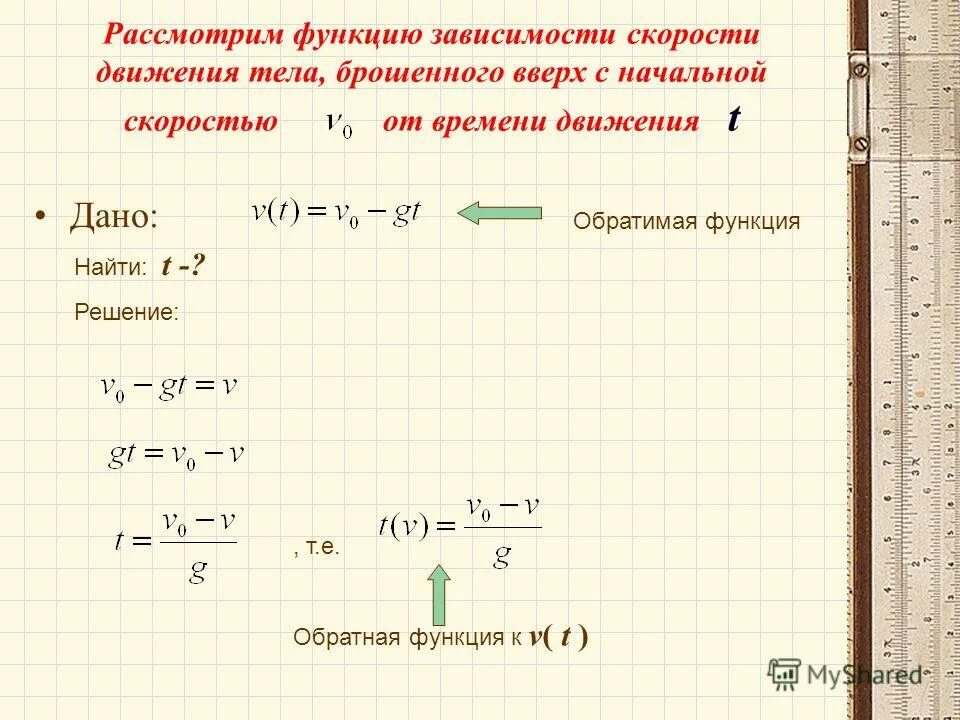 Рассмотрим функцию зависимости скорости движения тела, брошенного вверх с начальной скоростью $v_0$ от времени движения t

• Дано: $v(t) = v_0 - gt$

Обратимая функция

Найти: t -?

Решение:

$v_0 - gt = v$

$gt = v_0 - v$

$t = \frac{v_0 - v}{g}$ , т.е. $t(v) = \frac{v_0 - v}{g}$

Обратная функция к v( t )

MyShared